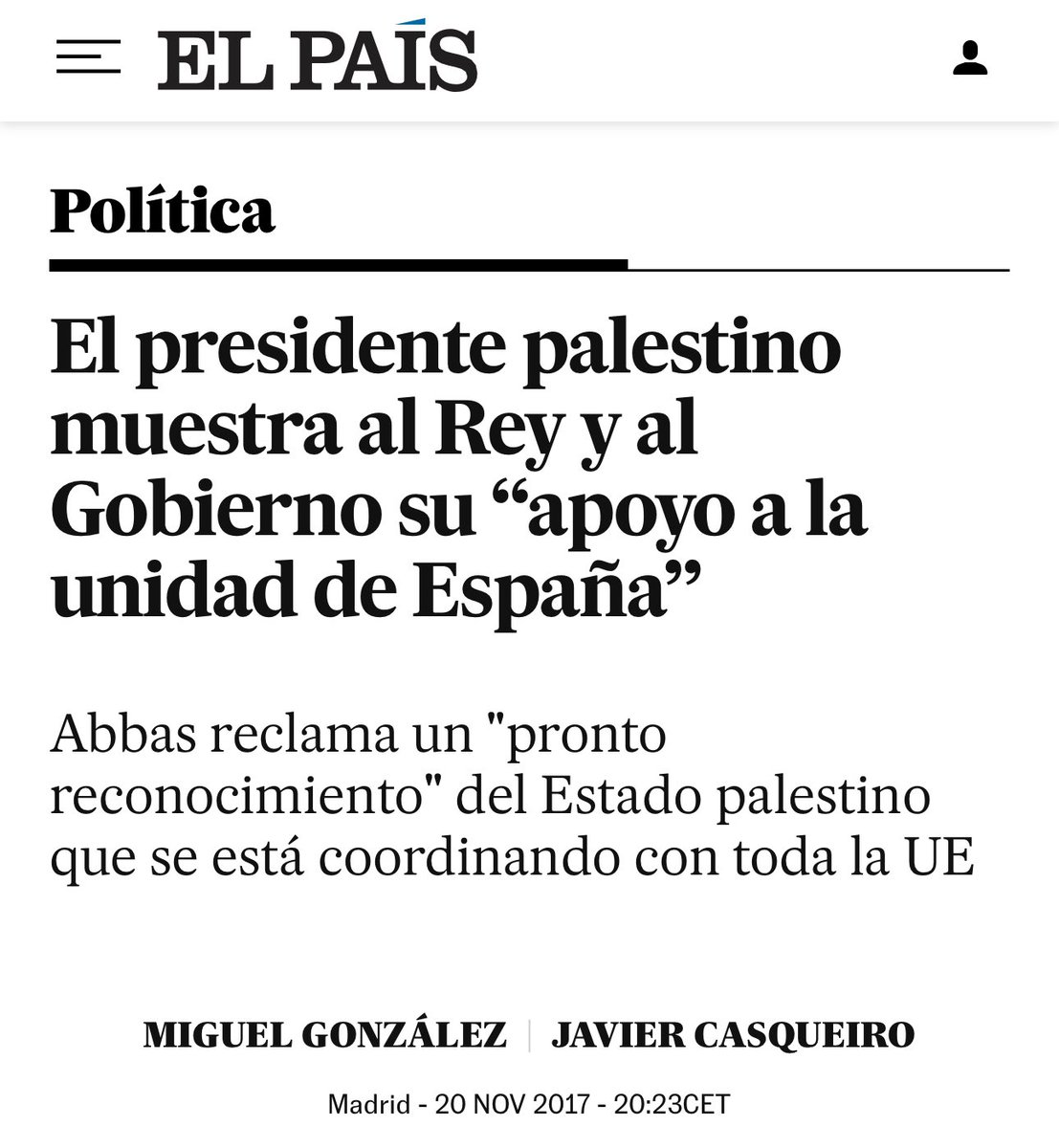 EL PAÍS

Política

El presidente palestino muestra al Rey y al Gobierno su “apoyo a la unidad de España”

Abbas reclama un "pronto reconocimiento" del Estado palestino que se está coordinando con toda la UE

MIGUEL GONZÁLEZ | JAVIER CASQUEIRO

Madrid - 20 NOV 2017 - 20:23CET